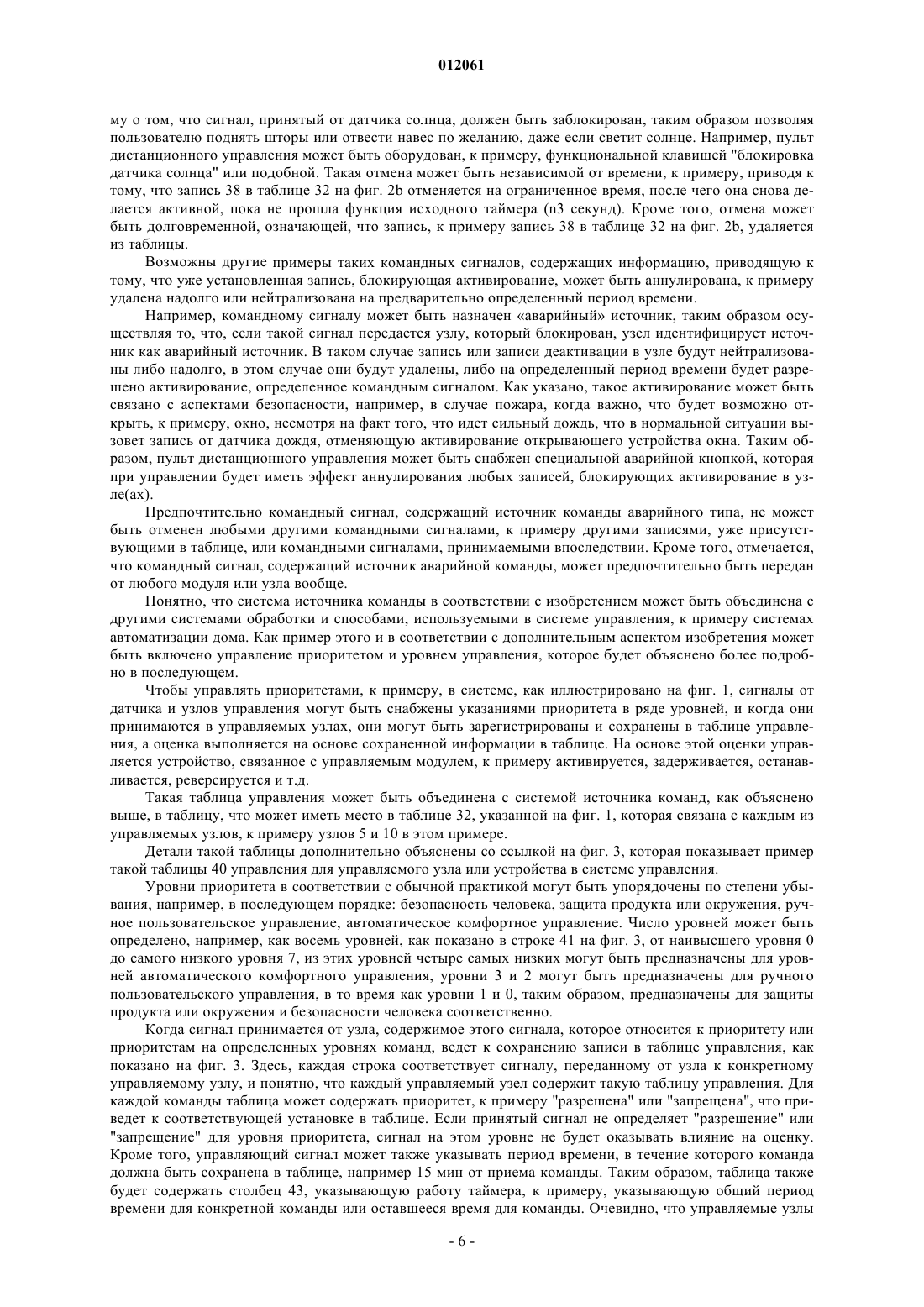 012061

му о том, что сигнал, принятый от датчика солнца, должен быть заблокирован, таким образом позволяя пользователю поднять шторы или отвести навес по желанию, даже если светит солнце. Например, пульт дистанционного управления может быть оборудован, к примеру, функциональной клавишей "блокировка датчика солнца" или подобной. Такая отмена может быть независимой от времени, к примеру, приводя к тому, что запись 38 в таблице 32 на фиг. 2b отменяется на ограниченное время, после чего она снова делается активной, пока не прошла функция исходного таймера (n3 секунд). Кроме того, отмена может быть долговременной, означающей, что запись, к примеру запись 38 в таблице 32 на фиг. 2b, удаляется из таблицы.

Возможны другие примеры таких командных сигналов, содержащих информацию, приводящую к тому, что уже установленная запись, блокирующая активирование, может быть аннулирована, к примеру удалена надолго или нейтрализована на предварительно определенный период времени.

Например, командному сигналу может быть назначен «аварийный» источник, таким образом осуществляя то, что, если такой сигнал передается узлу, который блокирован, узел идентифицирует источник как аварийный источник. В таком случае запись или записи деактивации в узле будут нейтрализованы либо надолго, в этом случае они будут удалены, либо на определенный период времени будет разрешено активирование, определенное командным сигналом. Как указано, такое активирование может быть связано с аспектами безопасности, например, в случае пожара, когда важно, что будет возможно открыть, к примеру, окно, несмотря на факт того, что идет сильный дождь, что в нормальной ситуации вызовет запись от датчика дождя, отменяющую активирование открывающего устройства окна. Таким образом, пульт дистанционного управления может быть снабжен специальной аварийной кнопкой, которая при управлении будет иметь эффект аннулирования любых записей, блокирующих активирование в узле(ах).

Предпочтительно командный сигнал, содержащий источник команды аварийного типа, не может быть отменен любыми другими командными сигналами, к примеру другими записями, уже присутствующими в таблице, или командными сигналами, принимаемыми впоследствии. Кроме того, отмечается, что командный сигнал, содержащий источник аварийной команды, может предпочтительно быть передан от любого модуля или узла вообще.

Понятно, что система источника команды в соответствии с изобретением может быть объединена с другими системами обработки и способами, используемыми в системе управления, к примеру системах автоматизации дома. Как пример этого и в соответствии с дополнительным аспектом изобретения может быть включено управление приоритетом и уровнем управления, которое будет объяснено более подробно в последующем.

Чтобы управлять приоритетами, к примеру, в системе, как иллюстрировано на фиг. 1, сигналы от датчика и узлов управления могут быть снабжены указаниями приоритета в ряде уровней, и когда они принимаются в управляемых узлах, они могут быть зарегистрированы и сохранены в таблице управления, а оценка выполняется на основе сохраненной информации в таблице. На основе этой оценки управляется устройство, связанное с управляемым модулем, к примеру активируется, задерживается, останавливается, реверсируется и т.д.

Такая таблица управления может быть объединена с системой источника команд, как объяснено выше, в таблицу, что может иметь место в таблице 32, указанной на фиг. 1, которая связана с каждым из управляемых узлов, к примеру узлов 5 и 10 в этом примере.

Детали такой таблицы дополнительно объяснены со ссылкой на фиг. 3, которая показывает пример такой таблицы 40 управления для управляемого узла или устройства в системе управления.

Уровни приоритета в соответствии с обычной практикой могут быть упорядочены по степени убывания, например, в последующем порядке: безопасность человека, защита продукта или окружения, ручное пользовательское управление, автоматическое комфортное управление. Число уровней может быть определено, например, как восемь уровней, как показано в строке 41 на фиг. 3, от наивысшего уровня 0 до самого низкого уровня 7, из этих уровней четыре самых низких могут быть предназначены для уровней автоматического комфортного управления, уровни 3 и 2 могут быть предназначены для ручного пользовательского управления, в то время как уровни 1 и 0, таким образом, предназначены для защиты продукта или окружения и безопасности человека соответственно.

Когда сигнал принимается от узла, содержимое этого сигнала, которое относится к приоритету или приоритетам на определенных уровнях команд, ведет к сохранению записи в таблице управления, как показано на фиг. 3. Здесь, каждая строка соответствует сигналу, переданному от узла к конкретному управляемому узлу, и понятно, что каждый управляемый узел содержит такую таблицу управления. Для каждой команды таблица может содержать приоритет, к примеру "разрешена" или "запрещена", что приведет к соответствующей установке в таблице. Если принятый сигнал не определяет "разрешение" или "запрещение" для уровня приоритета, сигнал на этом уровне не будет оказывать влияние на оценку. Кроме того, управляющий сигнал может также указывать период времени, в течение которого команда должна быть сохранена в таблице, например 15 мин от приема команды. Таким образом, таблица также будет содержать столбец 43, указывающую работу таймера, к примеру, указывающую общий период времени для конкретной команды или оставшееся время для команды. Очевидно, что управляемые узлы

- 6 -